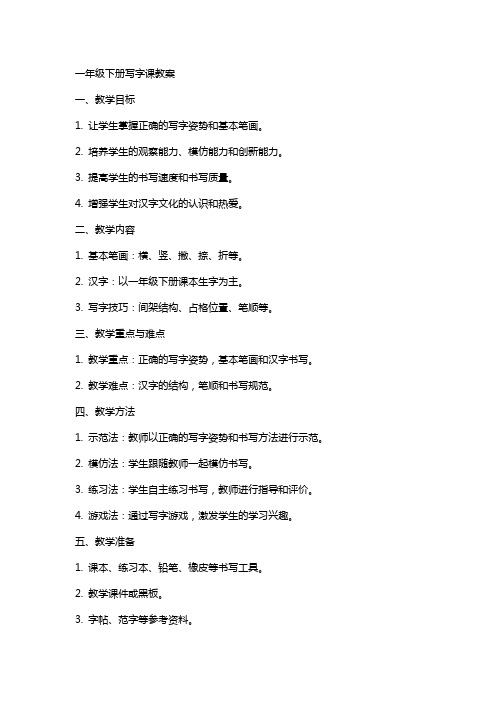 一年级下册写字课教案

一、教学目标

1. 让学生掌握正确的写字姿势和基本笔画。

2. 培养学生的观察能力、模仿能力和创新能力。

3. 提高学生的书写速度和书写质量。

4. 增强学生对汉字文化的认识和热爱。

二、教学内容

1. 基本笔画：横、竖、撇、捺、折等。

2. 汉字：以一年级下册课本生字为主。

3. 写字技巧：间架结构、占格位置、笔顺等。

三、教学重点与难点

1. 教学重点：正确的写字姿势，基本笔画和汉字书写。

2. 教学难点：汉字的结构，笔顺和书写规范。

四、教学方法

1. 示范法：教师以正确的写字姿势和书写方法进行示范。

2. 模仿法：学生跟随教师一起模仿书写。

3. 练习法：学生自主练习书写，教师进行指导和评价。

4. 游戏法：通过写字游戏，激发学生的学习兴趣。

五、教学准备

1. 课本、练习本、铅笔、橡皮等书写工具。

2. 教学课件或黑板。

3. 字帖、范字等参考资料。